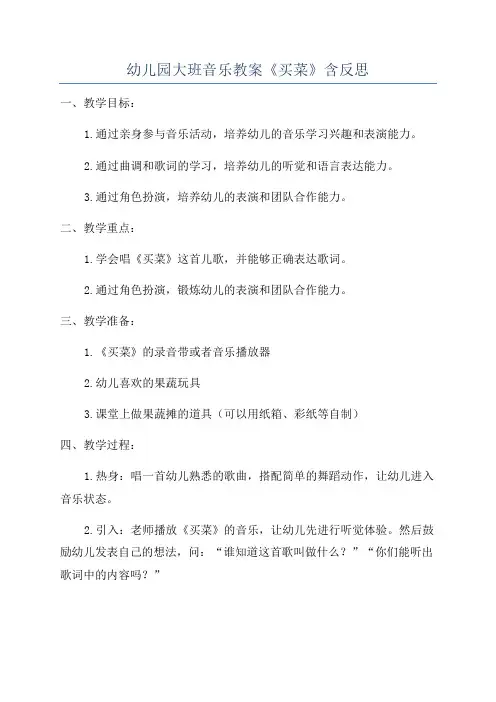 幼儿园大班音乐教案《买菜》含反思

一、教学目标：

1.通过亲身参与音乐活动，培养幼儿的音乐学习兴趣和表演能力。

2.通过曲调和歌词的学习，培养幼儿的听觉和语言表达能力。

3.通过角色扮演，培养幼儿的表演和团队合作能力。

二、教学重点：

1.学会唱《买菜》这首儿歌，并能够正确表达歌词。

2.通过角色扮演，锻炼幼儿的表演和团队合作能力。

三、教学准备：

1.《买菜》的录音带或者音乐播放器

2.幼儿喜欢的果蔬玩具

3.课堂上做果蔬摊的道具（可以用纸箱、彩纸等自制）

四、教学过程：

1.热身：唱一首幼儿熟悉的歌曲，搭配简单的舞蹈动作，让幼儿进入音乐状态。

2.引入：老师播放《买菜》的音乐，让幼儿先进行听觉体验。然后鼓励幼儿发表自己的想法，问：“谁知道这首歌叫做什么？”“你们能听出歌词中的内容吗？”